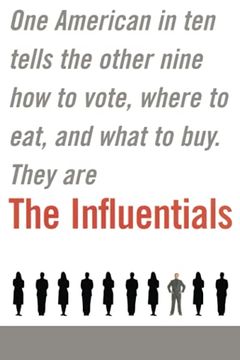 One American in ten tells the other nine how to vote, where to eat, and what to buy. They are

The Influentials